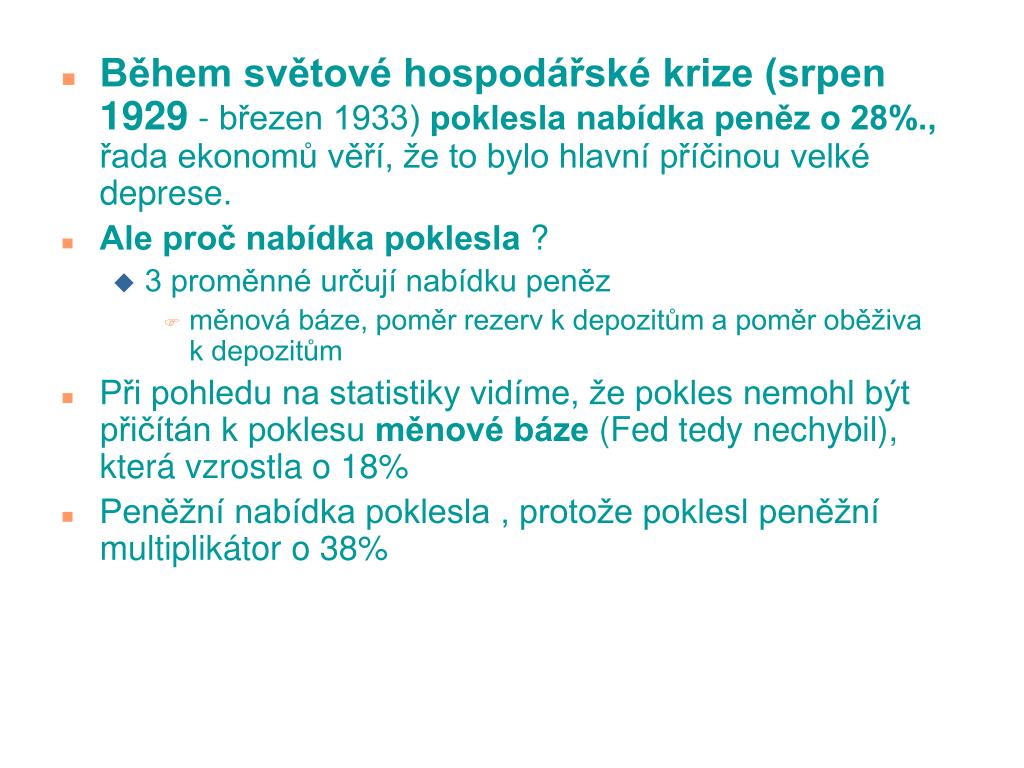 Během světové hospodářské krize (srpen 1929 - březen 1933) poklesla nabídka peněz o 28%., řada ekonomů věří, že to bylo hlavní příčinou velké deprese.

Ale proč nabídka poklesla ?

3 proměnné určují nabídku peněz

měnová báze, poměr rezerv k depozitům a poměr oběživa k depozitům

Při pohledu na statistiky vidíme, že pokles nemohl být přičítán k poklesu měnové báze (Fed tedy nechybil), která vzrostla o 18%

Peněžní nabídka poklesla , protože poklesl peněžní multiplikátor o 38%